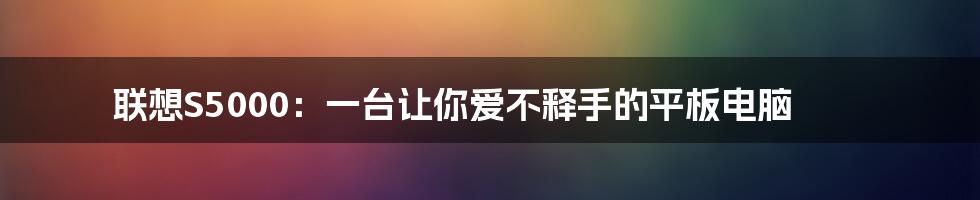 联想S5000：一台让你爱不释手的平板电脑